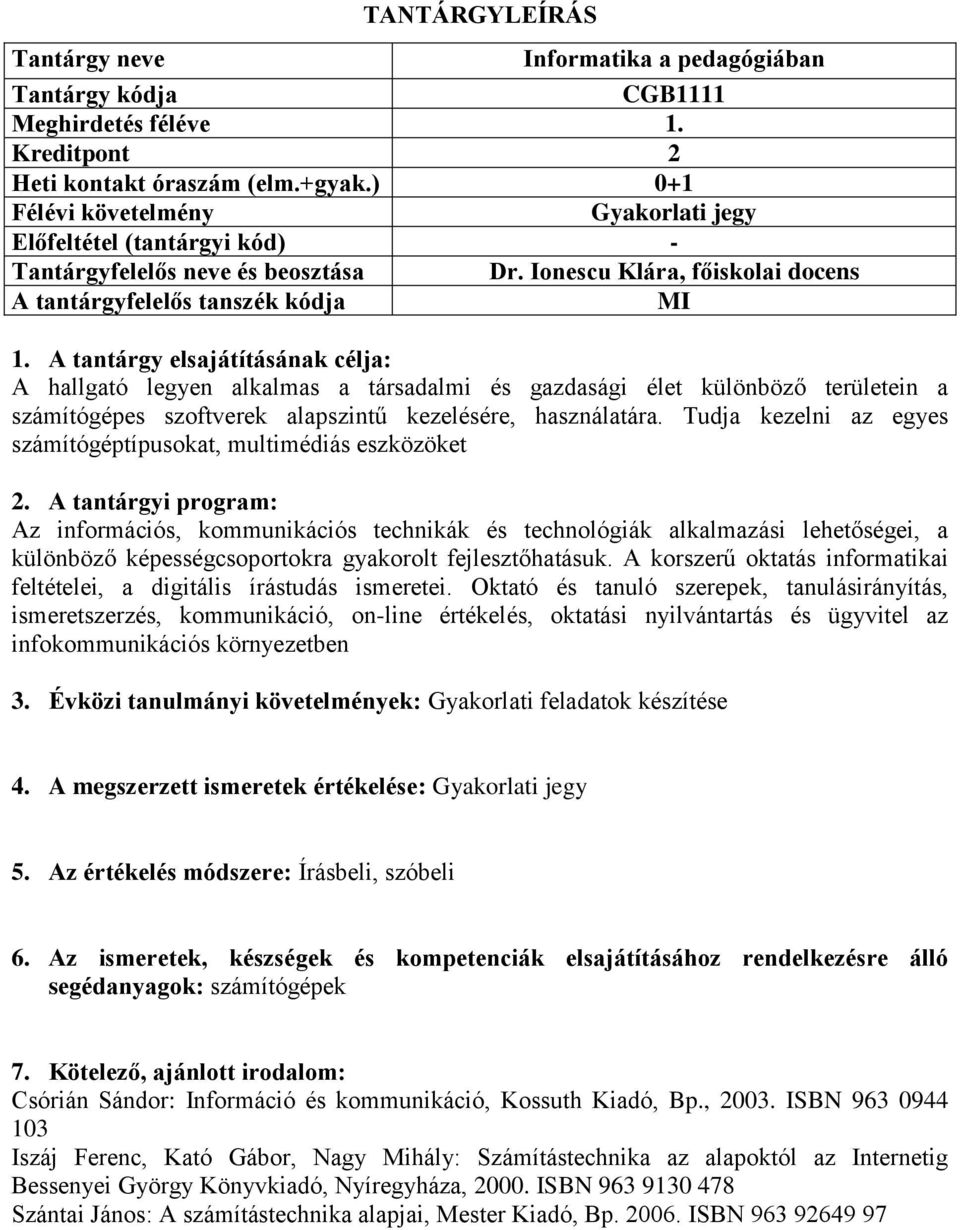 TANTÁRGYLEÍRÁS

| Tantárgy neve | Informatika a pedagógiában |
|---|---|
| Tantárgy kódja | CGB1111 |
| Meghirdetés féléve | 1. |
| Kreditpont | 2 |
| Heti kontakt óraszám (elm.+gyak.) | 0+1 |
| Félévi követelmény | Gyakorlati jegy |
| Előfeltétel (tantárgyi kód) | - |
| Tantárgyfelelős neve és beosztása | Dr. Ionescu Klára, főiskolai docens |
| A tantárgyfelelős tanszék kódja | MI |

1. A tantárgy elsajátításának célja:
A hallgató legyen alkalmas a társadalmi és gazdasági élet különböző területein a számítógépes szoftverek alapszintű kezelésére, használatára. Tudja kezelni az egyes számítógéptípusokat, multimédiás eszközöket

2. A tantárgyi program:
Az információs, kommunikációs technikák és technológiák alkalmazási lehetőségei, a különböző képességcsoportokra gyakorolt fejlesztőhatásuk. A korszerű oktatás informatikai feltételei, a digitális írástudás ismeretei. Oktató és tanuló szerepek, tanulásirányítás, ismeretszerzés, kommunikáció, on-line értékelés, oktatási nyilvántartás és ügyvitel az infokommunikációs környezetben

3. Évközi tanulmányi követelmények: Gyakorlati feladatok készítése

4. A megszerzett ismeretek értékelése: Gyakorlati jegy

5. Az értékelés módszere: Írásbeli, szóbeli

6. Az ismeretek, készségek és kompetenciák elsajátításához rendelkezésre álló segédanyagok: számítógépek

7. Kötelező, ajánlott irodalom:
Csórián Sándor: Információ és kommunikáció, Kossuth Kiadó, Bp., 2003. ISBN 963 0944 103
Iszáj Ferenc, Kató Gábor, Nagy Mihály: Számítástechnika az alapoktól az Internetig Bessenyei György Könyvkiadó, Nyíregyháza, 2000. ISBN 963 9130 478
Szántai János: A számítástechnika alapjai, Mester Kiadó, Bp. 2006. ISBN 963 92649 97